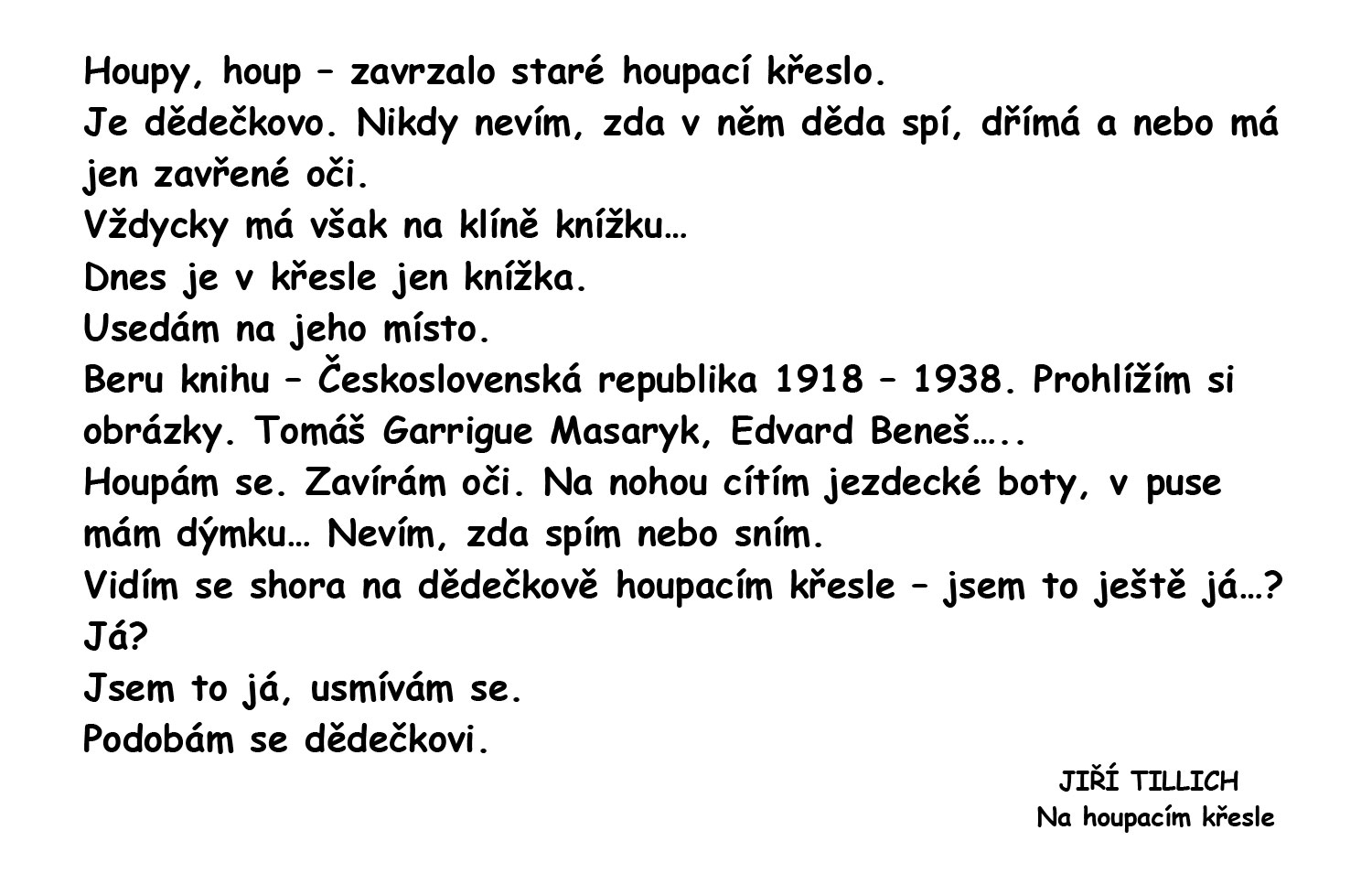 Houpy, houp – zavrzalo staré houpací křeslo.
Je dědečkovo. Nikdy nevím, zda v něm děda spí, dřímá a nebo má jen zavřené oči.
Vždycky má však na klíně knížku…
Dnes je v křesle jen knížka.
Usedám na jeho místo.
Beru knihu – Československá republika 1918 – 1938. Prohlížím si obrázky. Tomáš Garrigue Masaryk, Edvard Beneš…..
Houpám se. Zavírám oči. Na nohou cítím jezdecké boty, v puse mám dýmku… Nevím, zda spím nebo sním.
Vidím se shora na dědečkově houpacím křesle – jsem to ještě já…? Já?
Jsem to já, usmívám se.
Podobám se dědečkovi.

JIŘÍ TILLICH
Na houpacím křesle